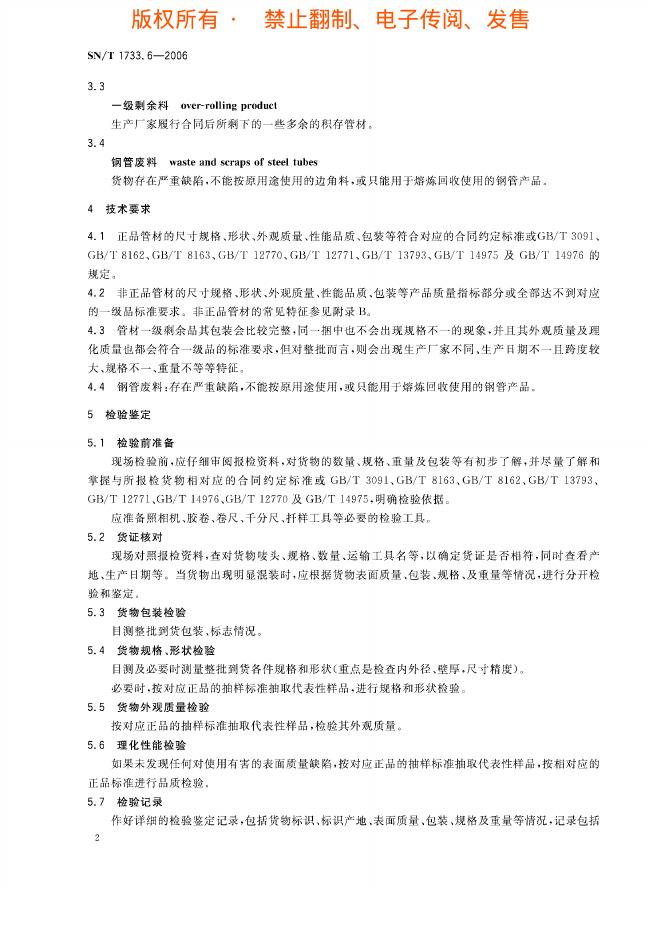 版权所有 · 禁止翻制、电子传阅、发售

SN/T 1733.6—2006

3.3

一级剩余料 over-rolling product

生产厂家履行合同后所剩下的一些多余的积存管材。

3.4

钢管废料 waste and scraps of steel tubes

货物存在严重缺陷，不能按原用途使用的边角料，或只能用于熔炼回收使用的钢管产品。

4 技术要求

4.1 正品管材的尺寸规格、形状、外观质量、性能品质、包装等符合对应的合同约定标准或GB/T 3091、GB/T 8162、GB/T 8163、GB/T 12770、GB/T 12771、GB/T 13793、GB/T 14975 及 GB/T 14976 的规定。

4.2 非正品管材的尺寸规格、形状、外观质量、性能品质、包装等产品质量指标部分或全部达不到对应的一级品标准要求。非正品管材的常见特征参见附录 B。

4.3 管材一级剩余品其包装会比较完整，同一捆中也不会出现规格不一的现象，并且其外观质量及理化质量也都会符合一级品的标准要求，但对整批而言，则会出现生产厂家不同、生产日期不一且跨度较大、规格不一、重量不等等特征。

4.4 钢管废料：存在严重缺陷，不能按原用途使用，或只能用于熔炼回收使用的钢管产品。

5 检验鉴定

5.1 检验前准备

现场检验前，应仔细审阅报检资料，对货物的数量、规格、重量及包装等有初步了解，并尽量了解和掌握与所报检货物相对应的合同约定标准或 GB/T 3091、GB/T 8163、GB/T 8162、GB/T 13793、GB/T 12771、GB/T 14976、GB/T 12770 及 GB/T 14975，明确检验依据。

应准备照相机、胶卷、卷尺、千分尺、扦样工具等必要的检验工具。

5.2 货证核对

现场对照报检资料，查对货物唛头、规格、数量、运输工具名等，以确定货证是否相符，同时查看产地、生产日期等。当货物出现明显混装时，应根据货物表面质量、包装、规格、及重量等情况，进行分开检验和鉴定。

5.3 货物包装检验

目测整批到货包装、标志情况。

5.4 货物规格、形状检验

目测及必要时测量整批到货各件规格和形状(重点是检查内外径、壁厚、尺寸精度)。

必要时，按对应正品的抽样标准抽取代表性样品，进行规格和形状检验。

5.5 货物外观质量检验

按对应正品的抽样标准抽取代表性样品，检验其外观质量。

5.6 理化性能检验

如果未发现任何对使用有害的表面质量缺陷，按对应正品的抽样标准抽取代表性样品，按相对应的正品标准进行品质检验。

5.7 检验记录

作好详细的检验鉴定记录，包括货物标识、标识产地、表面质量、包装、规格及重量等情况，记录包括

2